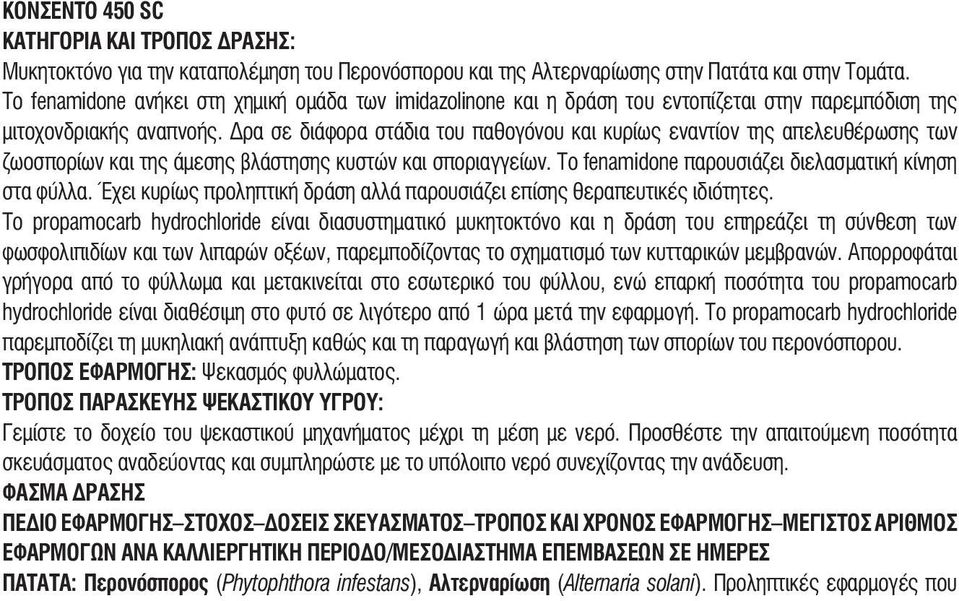 ΚΟΝΣΕΝΤΟ 450 SC
ΚΑΤΗΓΟΡΙΑ ΚΑΙ ΤΡΟΠΟΣ ΔΡΑΣΗΣ:
Μυκητοκτόνο για την καταπολέμηση του Περονόσπορου και της Αλτερναρίωσης στην Πατάτα και στην Τομάτα. Το fenamidone ανήκει στη χημική ομάδα των imidazolinone και η δράση του εντοπίζεται στην παρεμπόδιση της μιτοχονδριακής αναπνοής. Δρα σε διάφορα στάδια του παθογόνου και κυρίως εναντίον της απελευθέρωσης των ζωοσπορίων και της άμεσης βλάστησης κυστών και σποριαγγείων. Το fenamidone παρουσιάζει διελασματική κίνηση στα φύλλα. Έχει κυρίως προληπτική δράση αλλά παρουσιάζει επίσης θεραπευτικές ιδιότητες.
Το propamocarb hydrochloride είναι διασυστηματικό μυκητοκτόνο και η δράση του επηρεάζει τη σύνθεση των φωσφολιπιδίων και των λιπαρών οξέων, παρεμποδίζοντας το σχηματισμό των κυτταρικών μεμβρανών. Απορροφάται γρήγορα από το φύλλωμα και μετακινείται στο εσωτερικό του φύλλου, ενώ επαρκή ποσότητα του propamocarb hydrochloride είναι διαθέσιμη στο φυτό σε λιγότερο από 1 ώρα μετά την εφαρμογή. Το propamocarb hydrochloride παρεμποδίζει τη μυκηλιακή ανάπτυξη καθώς και τη παραγωγή και βλάστηση των σπορίων του περονόσπορου.
ΤΡΟΠΟΣ ΕΦΑΡΜΟΓΗΣ: Ψεκασμός φυλλώματος.
ΤΡΟΠΟΣ ΠΑΡΑΣΚΕΥΗΣ ΨΕΚΑΣΤΙΚΟΥ ΥΓΡΟΥ:
Γεμίστε το δοχείο του ψεκαστικού μηχανήματος μέχρι τη μέση με νερό. Προσθέστε την απαιτούμενη ποσότητα σκευάσματος αναδεύοντας και συμπληρώστε με το υπόλοιπο νερό συνεχίζοντας την ανάδευση.
ΦΑΣΜΑ ΔΡΑΣΗΣ
ΠΕΔΙΟ ΕΦΑΡΜΟΓΗΣ–ΣΤΟΧΟΣ–ΔΟΣΕΙΣ ΣΚΕΥΑΣΜΑΤΟΣ–ΤΡΟΠΟΣ ΚΑΙ ΧΡΟΝΟΣ ΕΦΑΡΜΟΓΗΣ–ΜΕΓΙΣΤΟΣ ΑΡΙΘΜΟΣ ΕΦΑΡΜΟΓΩΝ ΑΝΑ ΚΑΛΛΙΕΡΓΗΤΙΚΗ ΠΕΡΙΟΔΟ/ΜΕΣΟΔΙΑΣΤΗΜΑ ΕΠΕΜΒΑΣΕΩΝ ΣΕ ΗΜΕΡΕΣ
ΠΑΤΑΤΑ: Περονόσπορος (Phytophthora infestans), Αλτερναρίωση (Alternaria solani). Προληπτικές εφαρμογές που